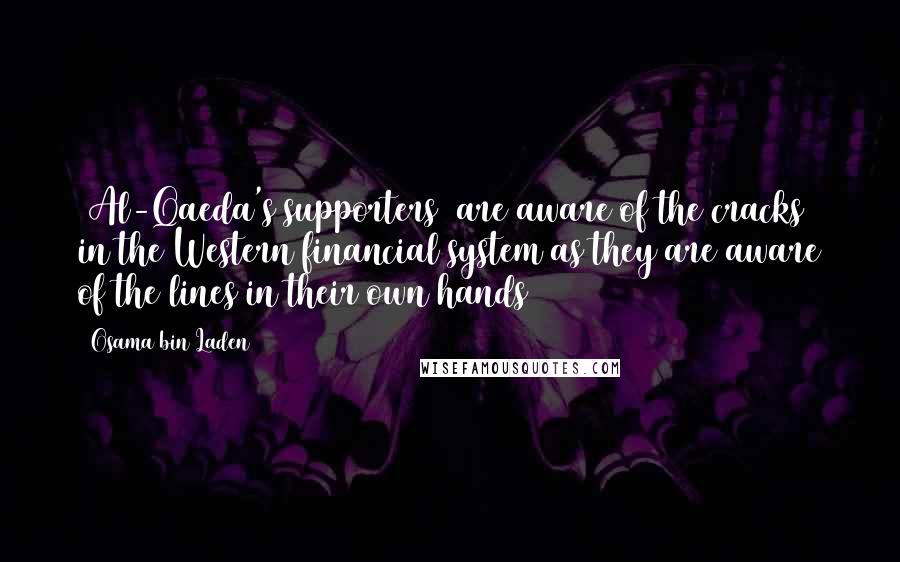 Al-Qaeda's supporters are aware of the cracks in the Western financial system as they are aware of the lines in their own hands

Osama bin Laden

WISEFAMOUSQUOTES.COM